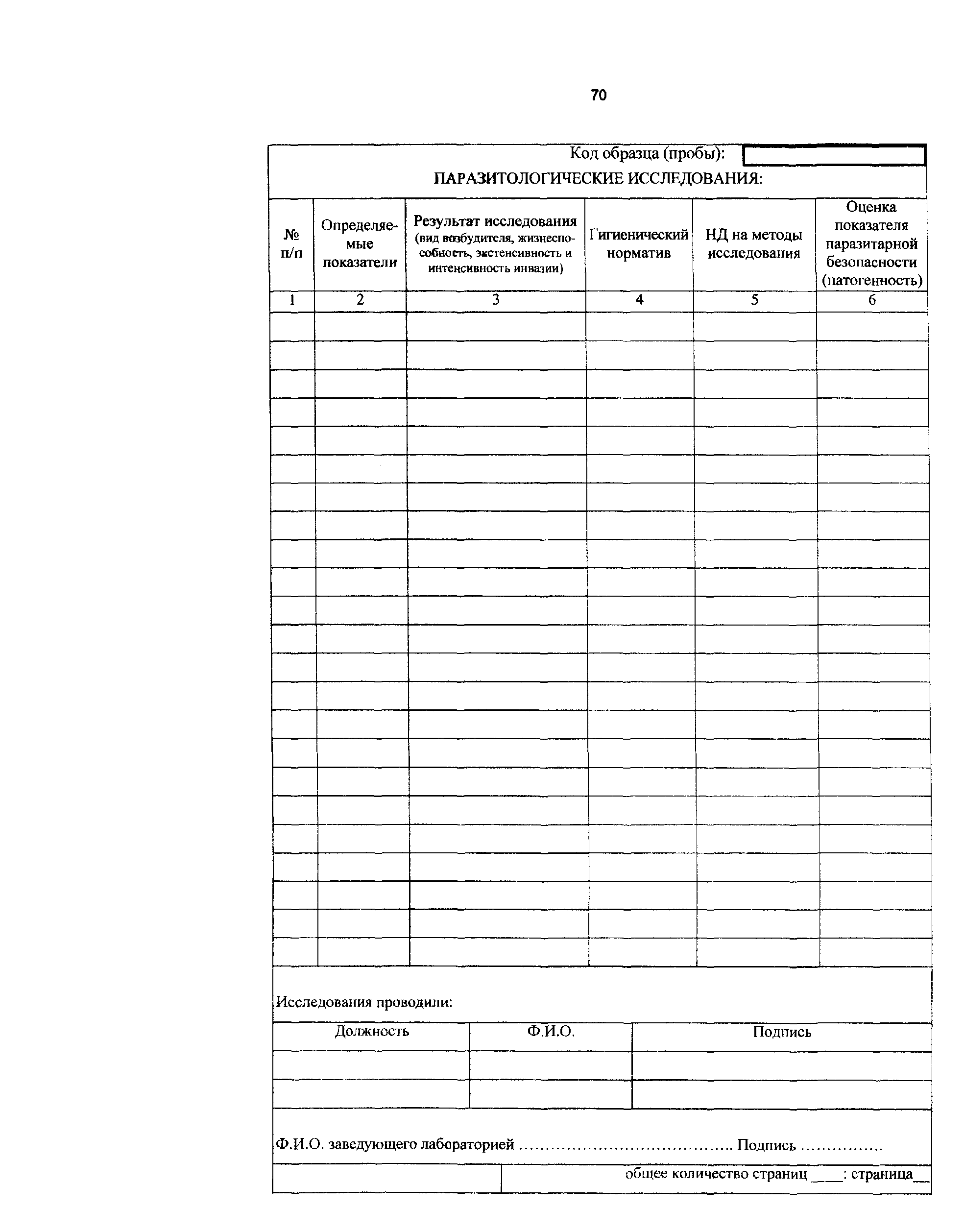 70

Код образца (пробы):

ПАРАЗИТОЛОГИЧЕСКИЕ ИССЛЕДОВАНИЯ:

| № п/п | Определяемые показатели | Результат исследования (вид возбудителя, жизнеспособность, экстенсивность и интенсивность инвазии) | Гигиенический норматив | НД на методы исследования | Оценка показателя паразитарной безопасности (патогенность) |
|---|---|---|---|---|---|
| 1 | 2 | 3 | 4 | 5 | 6 |
| | | | | | |
| | | | | | |
| | | | | | |
| | | | | | |
| | | | | | |
| | | | | | |
| | | | | | |
| | | | | | |
| | | | | | |
| | | | | | |
| | | | | | |
| | | | | | |
| | | | | | |
| | | | | | |
| | | | | | |
| | | | | | |
| | | | | | |
| | | | | | |
| | | | | | |
| | | | | | |
| | | | | | |
| | | | | | |
| | | | | | |

Исследования проводили:

| Должность | Ф.И.О. | Подпись |
|---|---|---|
| | | |
| | | |

Ф.И.О. заведующего лабораторией ………………………………….. Подпись ……………

общее количество страниц ____: страница__